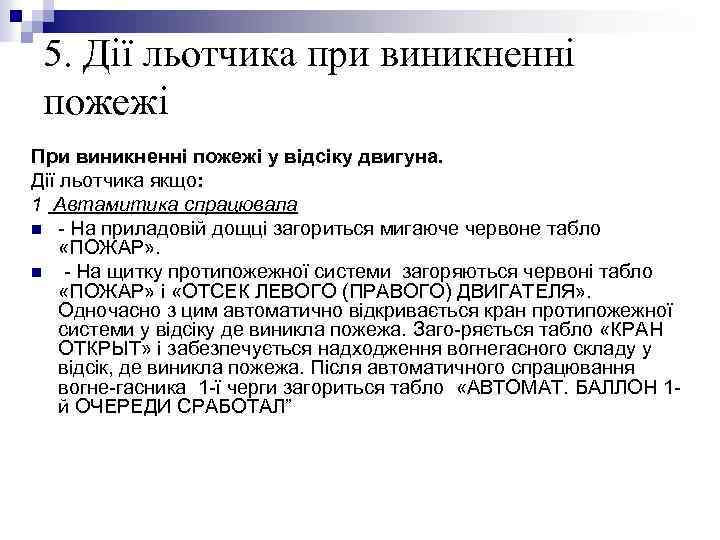 5. Дії льотчика при виникненні пожежі

При виникненні пожежі у відсіку двигуна.

Дії льотчика якщо:

1 Автамитика спрацювала

- На приладовій дощці загориться мигаюче червоне табло «ПОЖАР».

- На щитку протипожежної системи загоряються червоні табло «ПОЖАР» і «ОТСЕК ЛЕВОГО (ПРАВОГО) ДВИГАТЕЛЯ». Одночасно з цим автоматично відкривається кран протипожежної системи у відсіку де виникла пожежа. Заго-ряється табло «КРАН ОТКРЫТ» і забезпечується надходження вогнегасного складу у відсік, де виникла пожежа. Після автоматичного спрацювання вогне-гасника 1-ї черги загориться табло «АВТОМАТ. БАЛЛОН 1-й ОЧЕРЕДИ СРАБОТАЛ”